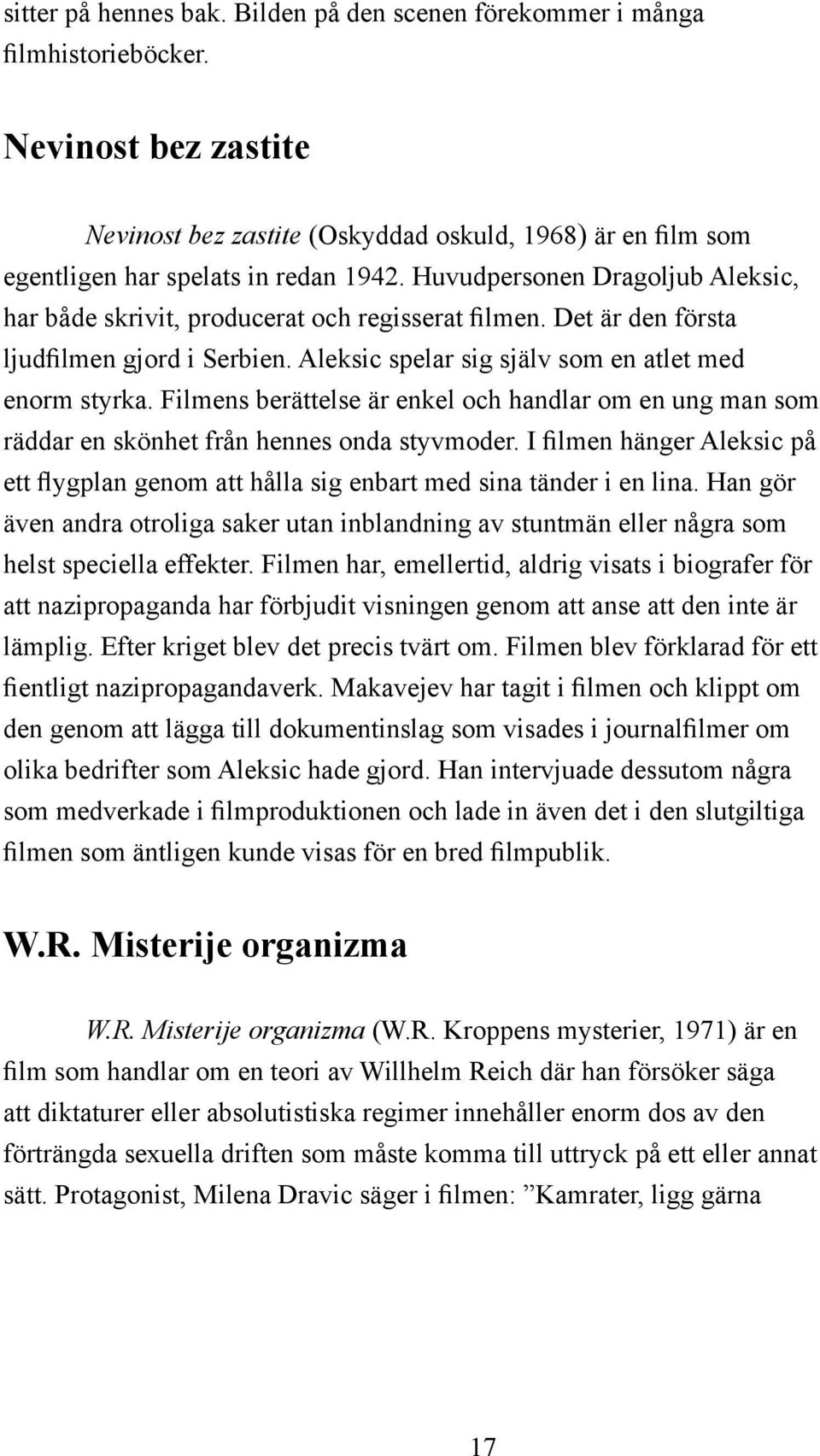 sitter på hennes bak. Bilden på den scenen förekommer i många filmhistorieböcker.

Nevinost bez zastite

Nevinost bez zastite (Oskyddad oskuld, 1968) är en film som egentligen har spelats in redan 1942. Huvudpersonen Dragoljub Aleksic, har både skrivit, producerat och regisserat filmen. Det är den första ljudfilmen gjord i Serbien. Aleksic spelar sig själv som en atlet med enorm styrka. Filmens berättelse är enkel och handlar om en ung man som räddar en skönhet från hennes onda styvmoder. I filmen hänger Aleksic på ett flygplan genom att hålla sig enbart med sina tänder i en lina. Han gör även andra otroliga saker utan inblandning av stuntmän eller några som helst speciella effekter. Filmen har, emellertid, aldrig visats i biografer för att nazipropaganda har förbjudit visningen genom att anse att den inte är lämplig. Efter kriget blev det precis tvärt om. Filmen blev förklarad för ett fientligt nazipropagandaverk. Makavejev har tagit i filmen och klippt om den genom att lägga till dokumentinslag som visades i journalfilmer om olika bedrifter som Aleksic hade gjord. Han intervjuade dessutom några som medverkade i filmproduktionen och lade in även det i den slutgiltiga filmen som äntligen kunde visas för en bred filmpublik.

W.R. Misterije organizma

W.R. Misterije organizma (W.R. Kroppens mysterier, 1971) är en film som handlar om en teori av Willhelm Reich där han försöker säga att diktaturer eller absolutistiska regimer innehåller enorm dos av den förträngda sexuella driften som måste komma till uttryck på ett eller annat sätt. Protagonist, Milena Dravic säger i filmen: ”Kamrater, ligg gärna

17